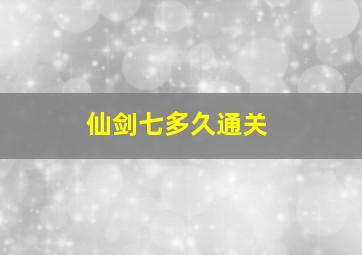 仙剑七多久通关